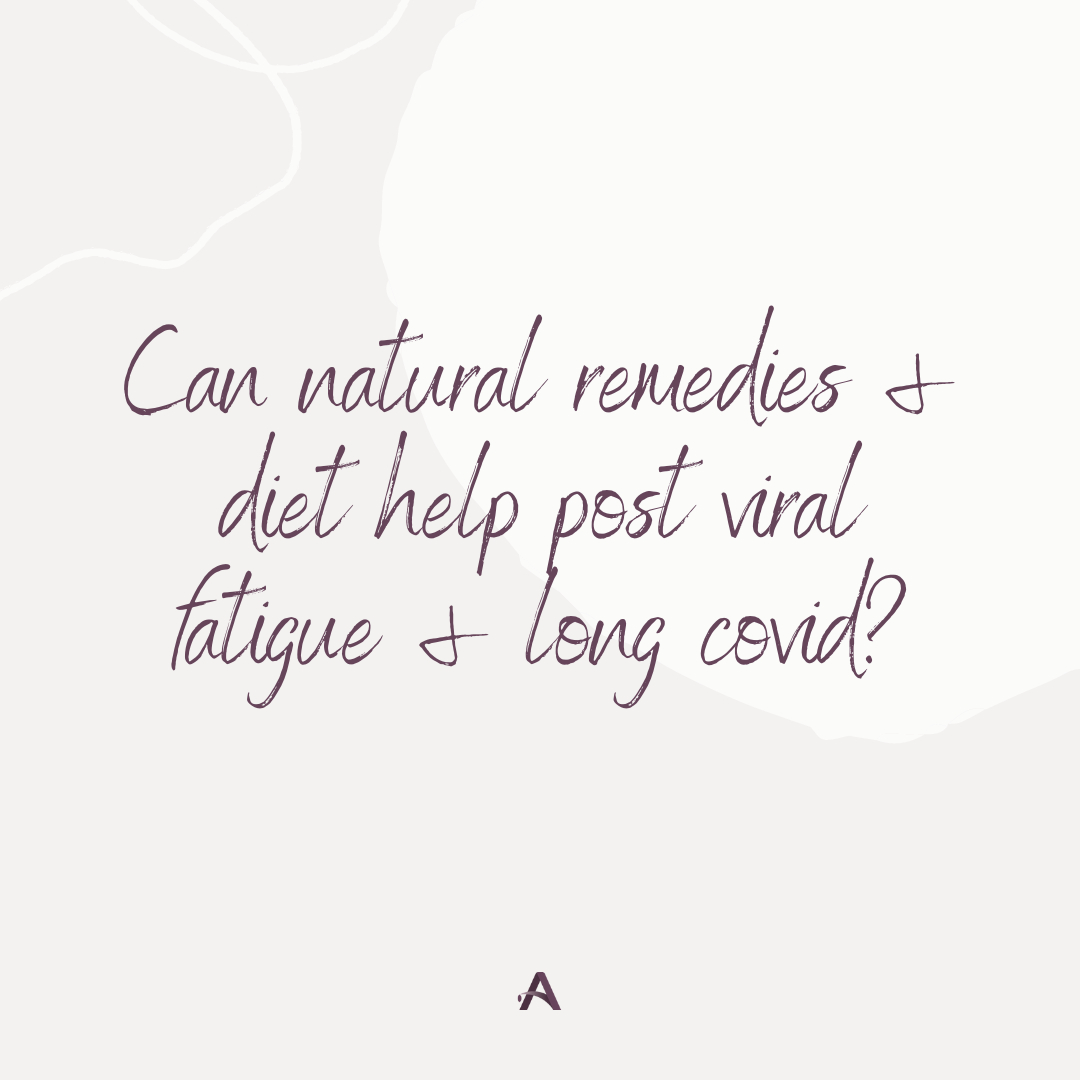 Can natural remedies & diet help post viral fatigue & long covid?

A